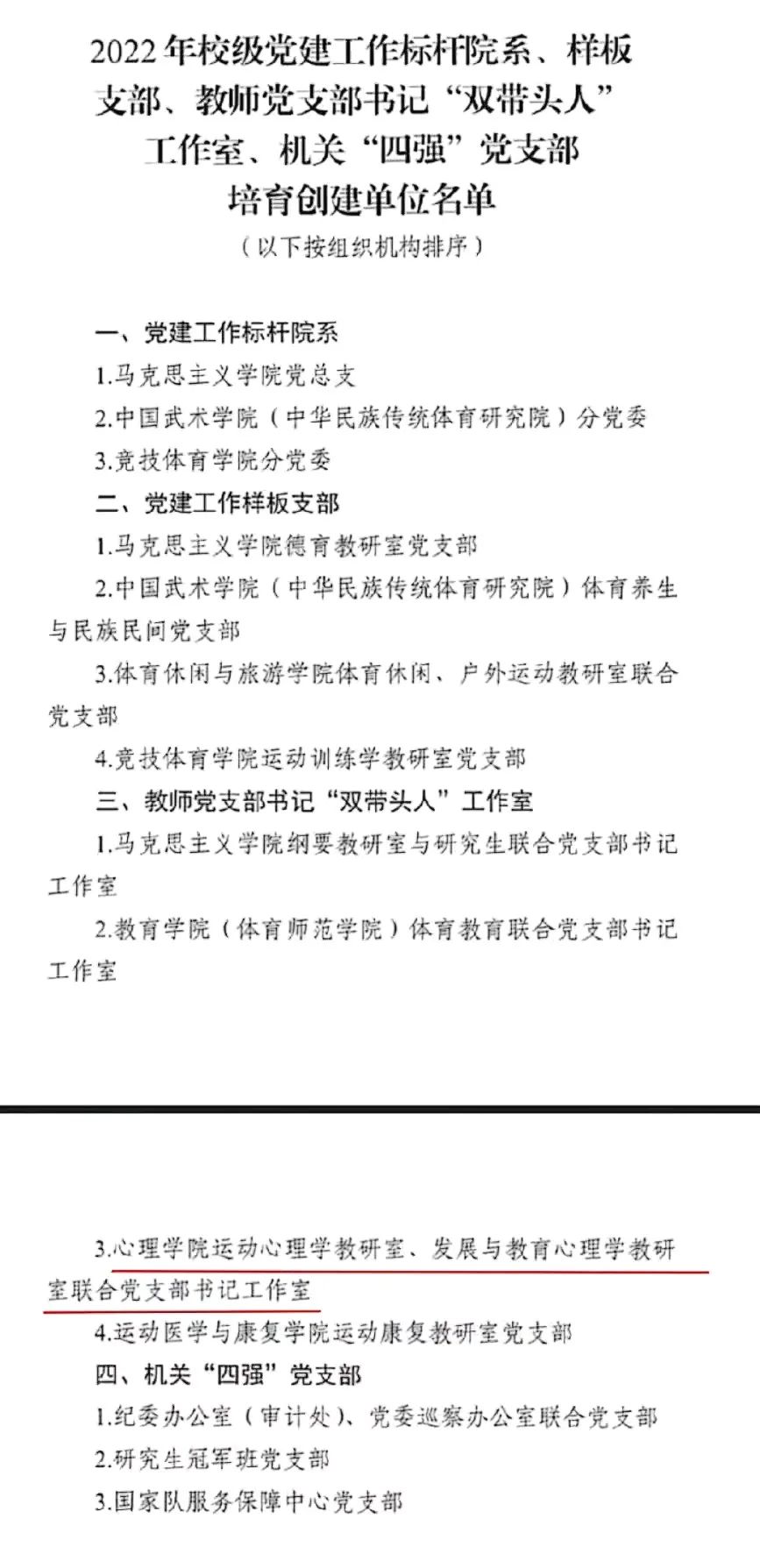 2022年校级党建工作标杆院系、样板支部、教师党支部书记“双带头人”工作室、机关“四强”党支部培育创建单位名单

（以下按组织机构排序）

一、党建工作标杆院系

1.马克思主义学院党总支

2.中国武术学院（中华民族传统体育研究院）分党委

3.竞技体育学院分党委

二、党建工作样板支部

1.马克思主义学院德育教研室党支部

2.中国武术学院（中华民族传统体育研究院）体育养生与民族民间党支部

3.体育休闲与旅游学院体育休闲、户外运动教研室联合党支部

4.竞技体育学院运动训练学教研室党支部

三、教师党支部书记“双带头人”工作室

1.马克思主义学院纲要教研室与研究生联合党支部书记工作室

2.教育学院（体育师范学院）体育教育联合党支部书记工作室

3.心理学院运动心理学教研室、发展与教育心理学教研室联合党支部书记工作室

4.运动医学与康复学院运动康复教研室党支部

四、机关“四强”党支部

1.纪委办公室（审计处）、党委巡察办公室联合党支部

2.研究生冠军班党支部

3.国家队服务保障中心党支部